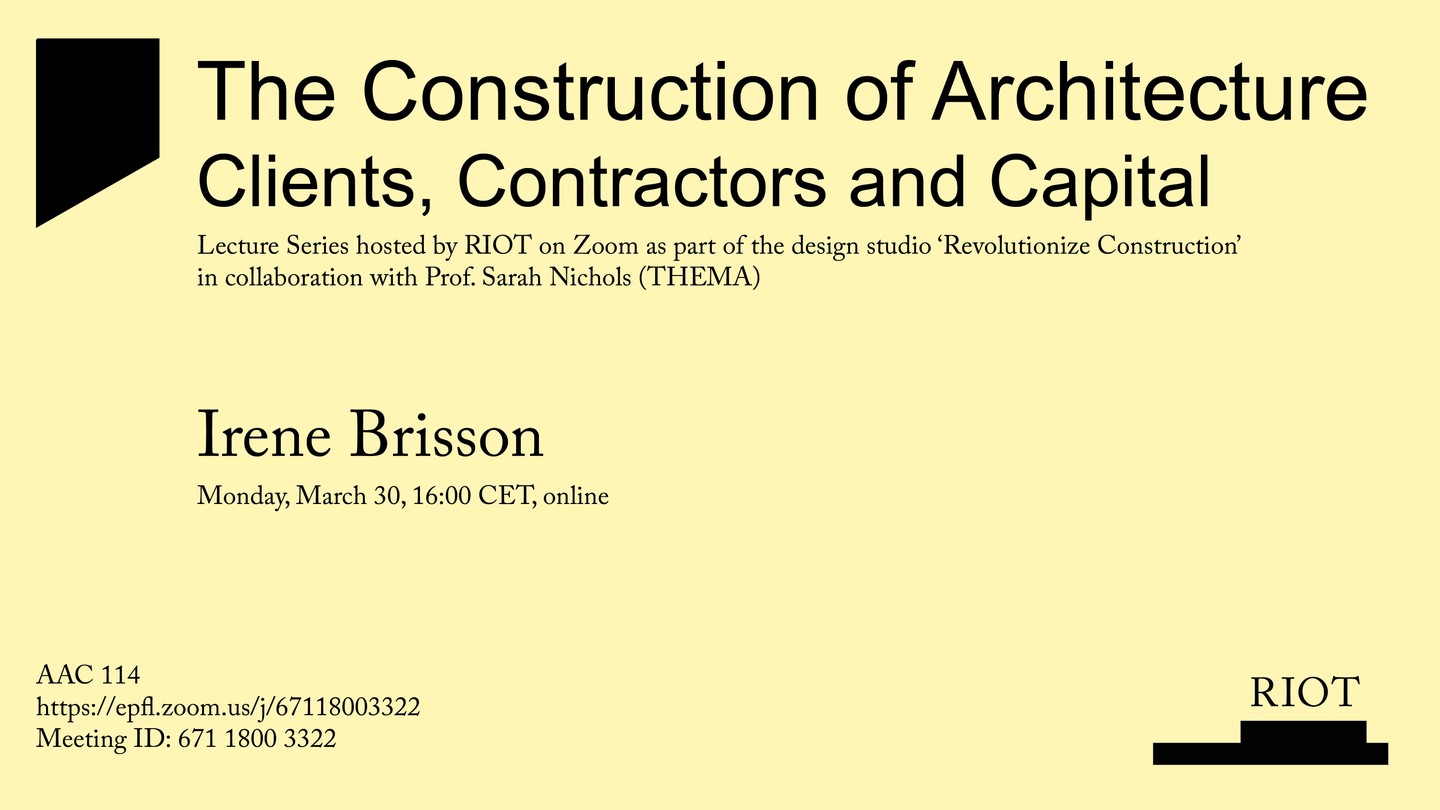 The Construction of Architecture
Clients, Contractors and Capital

Lecture Series hosted by RIOT on Zoom as part of the design studio ‘Revolutionize Construction’ in collaboration with Prof. Sarah Nichols (THEMA)

Irene Brisson

Monday, March 30, 16:00 CET, online

AAC 114
https://epfl.zoom.us/j/67118003322
Meeting ID: 671 1800 3322

RIOT